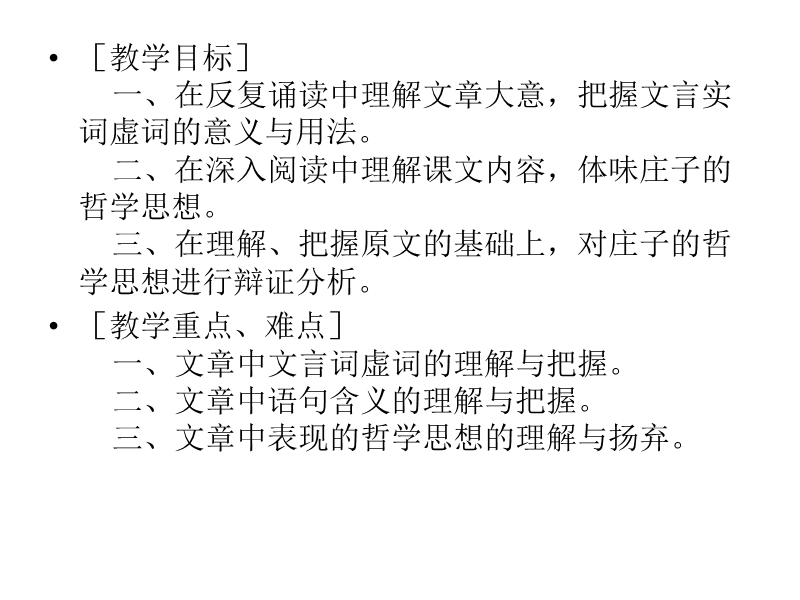 • ［教学目标］

一、在反复诵读中理解文章大意，把握文言实词虚词的意义与用法。

二、在深入阅读中理解课文内容，体味庄子的哲学思想。

三、在理解、把握原文的基础上，对庄子的哲学思想进行辩证分析。

• ［教学重点、难点］

一、文章中文言词虚词的理解与把握。

二、文章中语句含义的理解与把握。

三、文章中表现的哲学思想的理解与扬弃。